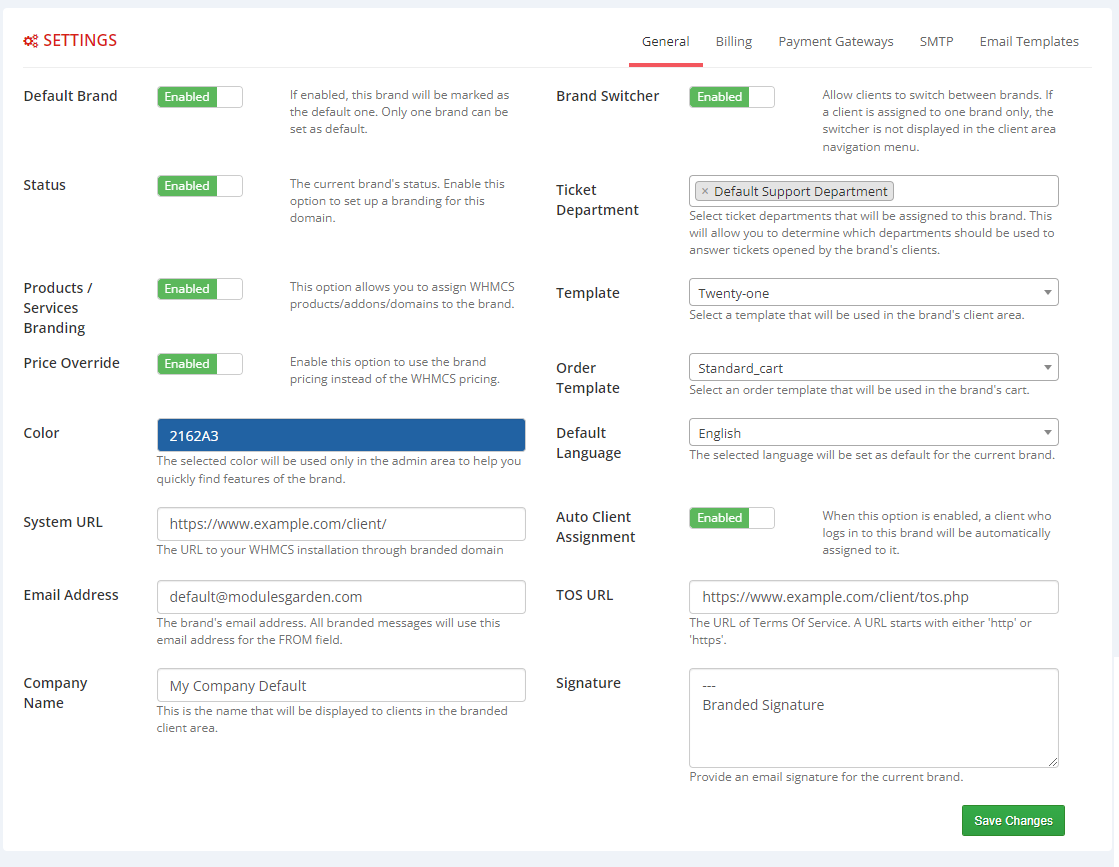 SETTINGS

General Billing Payment Gateways SMTP Email Templates

Default Brand Enabled If enabled, this brand will be marked as the default one. Only one brand can be set as default.

Status Enabled The current brand's status. Enable this option to set up a branding for this domain.

Products / Services Branding Enabled This option allows you to assign WHMCS products/addons/domains to the brand.

Price Override Enabled Enable this option to use the brand pricing instead of the WHMCS pricing.

Color 2162A3
The selected color will be used only in the admin area to help you quickly find features of the brand.

System URL https://www.example.com/client/
The URL to your WHMCS installation through branded domain

Email Address default@modulesgarden.com
The brand's email address. All branded messages will use this email address for the FROM field.

Company Name My Company Default
This is the name that will be displayed to clients in the branded client area.

Brand Switcher Enabled Allow clients to switch between brands. If a client is assigned to one brand only, the switcher is not displayed in the client area navigation menu.

Ticket Department × Default Support Department
Select ticket departments that will be assigned to this brand. This will allow you to determine which departments should be used to answer tickets opened by the brand's clients.

Template Twenty-one
Select a template that will be used in the brand's client area.

Order Template Standard_cart
Select an order template that will be used in the brand's cart.

Default Language English
The selected language will be set as default for the current brand.

Auto Client Assignment Enabled When this option is enabled, a client who logs in to this brand will be automatically assigned to it.

TOS URL https://www.example.com/client/tos.php
The URL of Terms Of Service. A URL starts with either 'http' or 'https'.

Signature ---
Branded Signature
Provide an email signature for the current brand.

Save Changes